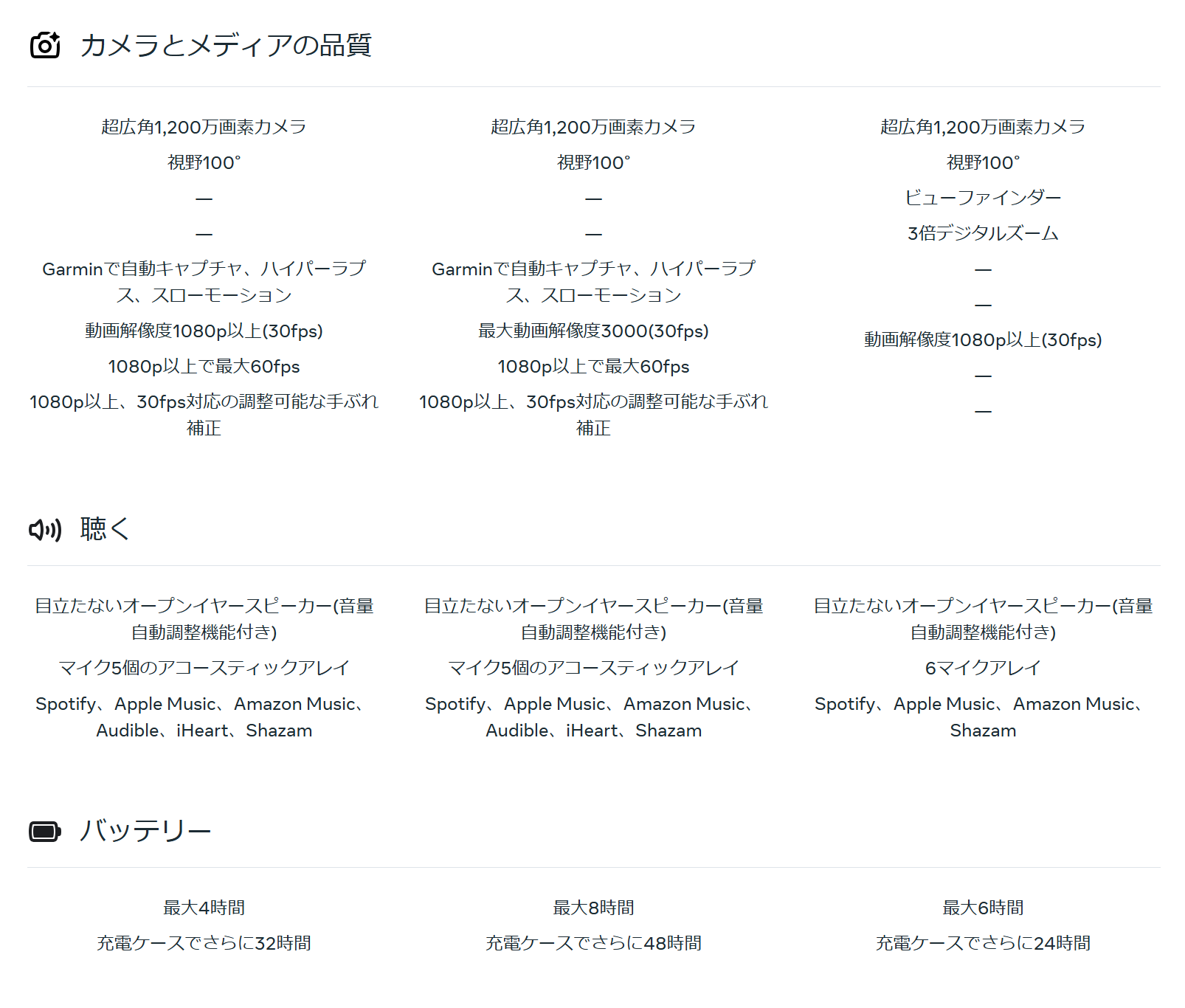 カメラとメディアの品質

超広角1,200万画素カメラ

視野100°

—

—

Garminで自動キャプチャ、ハイパーラプス、スローモーション

動画解像度1080p以上(30fps)

1080p以上で最大60fps

1080p以上、30fps対応の調整可能な手ぶれ補正

超広角1,200万画素カメラ

視野100°

—

—

Garminで自動キャプチャ、ハイパーラプス、スローモーション

最大動画解像度3000(30fps)

1080p以上で最大60fps

1080p以上、30fps対応の調整可能な手ぶれ補正

超広角1,200万画素カメラ

視野100°

ビューファインダー

3倍デジタルズーム

—

—

動画解像度1080p以上(30fps)

—

—

聴く

目立たないオープンイヤースピーカー(音量自動調整機能付き)

マイク5個のアコースティックアレイ

Spotify、Apple Music、Amazon Music、Audible、iHeart、Shazam

目立たないオープンイヤースピーカー(音量自動調整機能付き)

マイク5個のアコースティックアレイ

Spotify、Apple Music、Amazon Music、Audible、iHeart、Shazam

目立たないオープンイヤースピーカー(音量自動調整機能付き)

6マイクアレイ

Spotify、Apple Music、Amazon Music、Shazam

バッテリー

最大4時間

充電ケースでさらに32時間

最大8時間

充電ケースでさらに48時間

最大6時間

充電ケースでさらに24時間